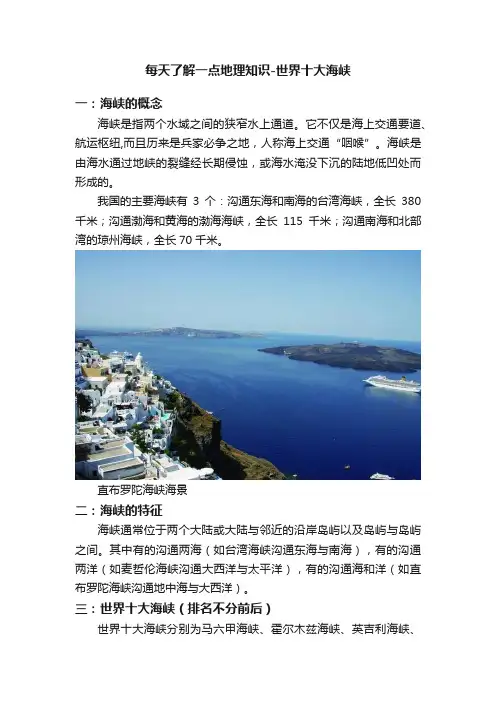 每天了解一点地理知识-世界十大海峡

一：海峡的概念

海峡是指两个水域之间的狭窄水上通道。它不仅是海上交通要道、航运枢纽,而且历来是兵家必争之地，人称海上交通“咽喉”。海峡是由海水通过地峡的裂缝经长期侵蚀，或海水淹没下沉的陆地低凹处而形成的。

我国的主要海峡有 3 个：沟通东海和南海的台湾海峡，全长 380 千米；沟通渤海和黄海的渤海海峡，全长 115 千米；沟通南海和北部湾的琼州海峡，全长 70 千米。

直布罗陀海峡海景

二：海峡的特征

海峡通常位于两个大陆或大陆与邻近的沿岸岛屿以及岛屿与岛屿之间。其中有的沟通两海（如台湾海峡沟通东海与南海），有的沟通两洋（如麦哲伦海峡沟通大西洋与太平洋），有的沟通海和洋（如直布罗陀海峡沟通地中海与大西洋）。

三：世界十大海峡（排名不分前后）

世界十大海峡分别为马六甲海峡、霍尔木兹海峡、英吉利海峡、